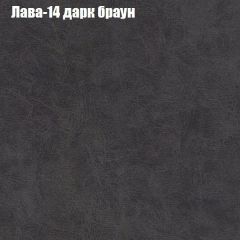 Лава-14 дарк браун